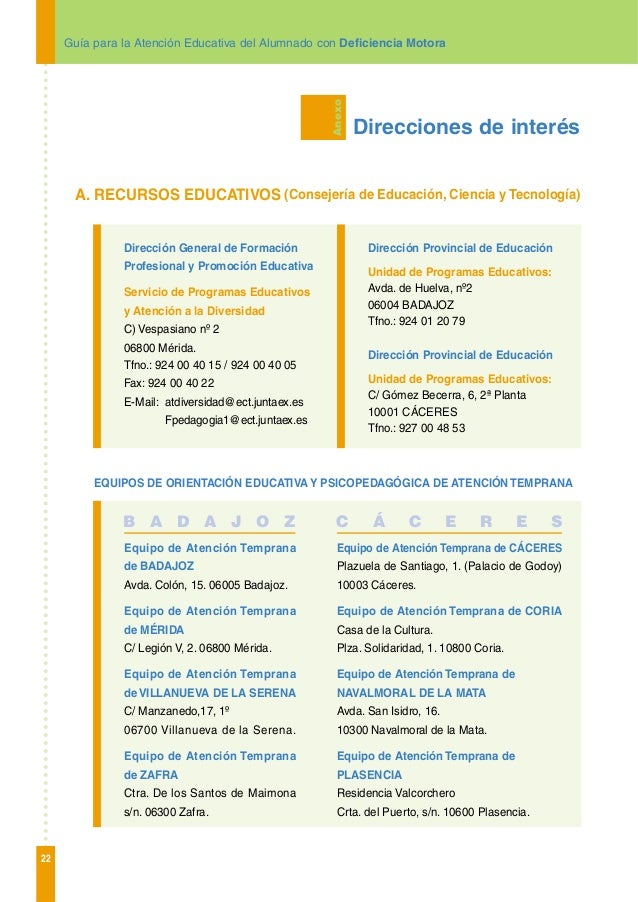 Guía para la Atención Educativa del Alumnado con Deficiencia Motora

Anexo

Direcciones de interés

A. RECURSOS EDUCATIVOS (Consejería de Educación, Ciencia y Tecnología)

Dirección General de Formación Profesional y Promoción Educativa

Servicio de Programas Educativos y Atención a la Diversidad
C) Vespasiano nº 2
06800 Mérida.
Tfno.: 924 00 40 15 / 924 00 40 05
Fax: 924 00 40 22
E-Mail: atdiversidad@ect.juntaex.es
Fpedagogia1@ect.juntaex.es

Dirección Provincial de Educación

Unidad de Programas Educativos:
Avda. de Huelva, nº2
06004 BADAJOZ
Tfno.: 924 01 20 79

Dirección Provincial de Educación

Unidad de Programas Educativos:
C/ Gómez Becerra, 6, 2ª Planta
10001 CÁCERES
Tfno.: 927 00 48 53

EQUIPOS DE ORIENTACIÓN EDUCATIVA Y PSICOPEDAGÓGICA DE ATENCIÓN TEMPRANA

BADAJOZ

Equipo de Atención Temprana de BADAJOZ
Avda. Colón, 15. 06005 Badajoz.

Equipo de Atención Temprana de MÉRIDA
C/ Legión V, 2. 06800 Mérida.

Equipo de Atención Temprana de VILLANUEVA DE LA SERENA
C/ Manzanedo,17, 1º
06700 Villanueva de la Serena.

Equipo de Atención Temprana de ZAFRA
Ctra. De los Santos de Maimona s/n. 06300 Zafra.

CÁCERES

Equipo de Atención Temprana de CÁCERES
Plazuela de Santiago, 1. (Palacio de Godoy)
10003 Cáceres.

Equipo de Atención Temprana de CORIA
Casa de la Cultura.
Plza. Solidaridad, 1. 10800 Coria.

Equipo de Atención Temprana de NAVALMORAL DE LA MATA
Avda. San Isidro, 16.
10300 Navalmoral de la Mata.

Equipo de Atención Temprana de PLASENCIA
Residencia Valcorchero
Crta. del Puerto, s/n. 10600 Plasencia.

22